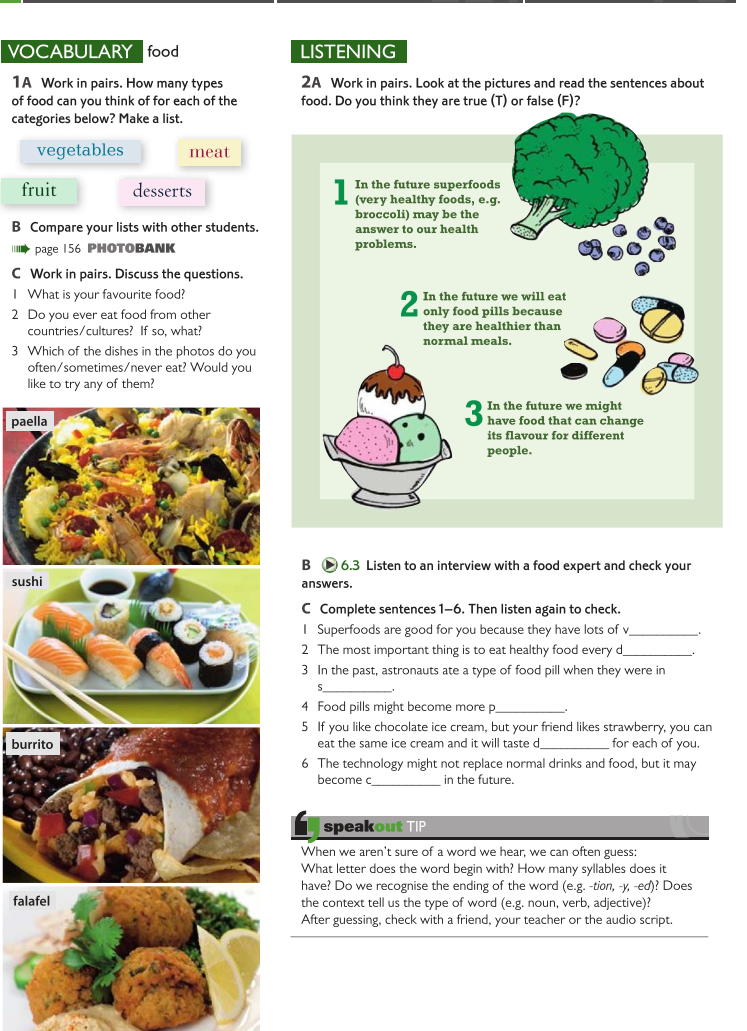 VOCABULARY food

1A Work in pairs. How many types of food can you think of for each of the categories below? Make a list.

vegetables meat

fruit desserts

B Compare your lists with other students.

page 156 PHOTOBANK

C Work in pairs. Discuss the questions.

1 What is your favourite food?

2 Do you ever eat food from other countries/cultures? If so, what?

3 Which of the dishes in the photos do you often/sometimes/never eat? Would you like to try any of them?

paella

sushi

burrito

falafel

LISTENING

2A Work in pairs. Look at the pictures and read the sentences about food. Do you think they are true (T) or false (F)?

1 In the future superfoods (very healthy foods, e.g. broccoli) may be the answer to our health problems.

2 In the future we will eat only food pills because they are healthier than normal meals.

3 In the future we might have food that can change its flavour for different people.

B 6.3 Listen to an interview with a food expert and check your answers.

C Complete sentences 1–6. Then listen again to check.

1 Superfoods are good for you because they have lots of v__________.

2 The most important thing is to eat healthy food every d__________.

3 In the past, astronauts ate a type of food pill when they were in s__________.

4 Food pills might become more p__________.

5 If you like chocolate ice cream, but your friend likes strawberry, you can eat the same ice cream and it will taste d__________ for each of you.

6 The technology might not replace normal drinks and food, but it may become c__________ in the future.

speakout TIP

When we aren't sure of a word we hear, we can often guess: What letter does the word begin with? How many syllables does it have? Do we recognise the ending of the word (e.g. -tion, -y, -ed)? Does the context tell us the type of word (e.g. noun, verb, adjective)? After guessing, check with a friend, your teacher or the audio script.